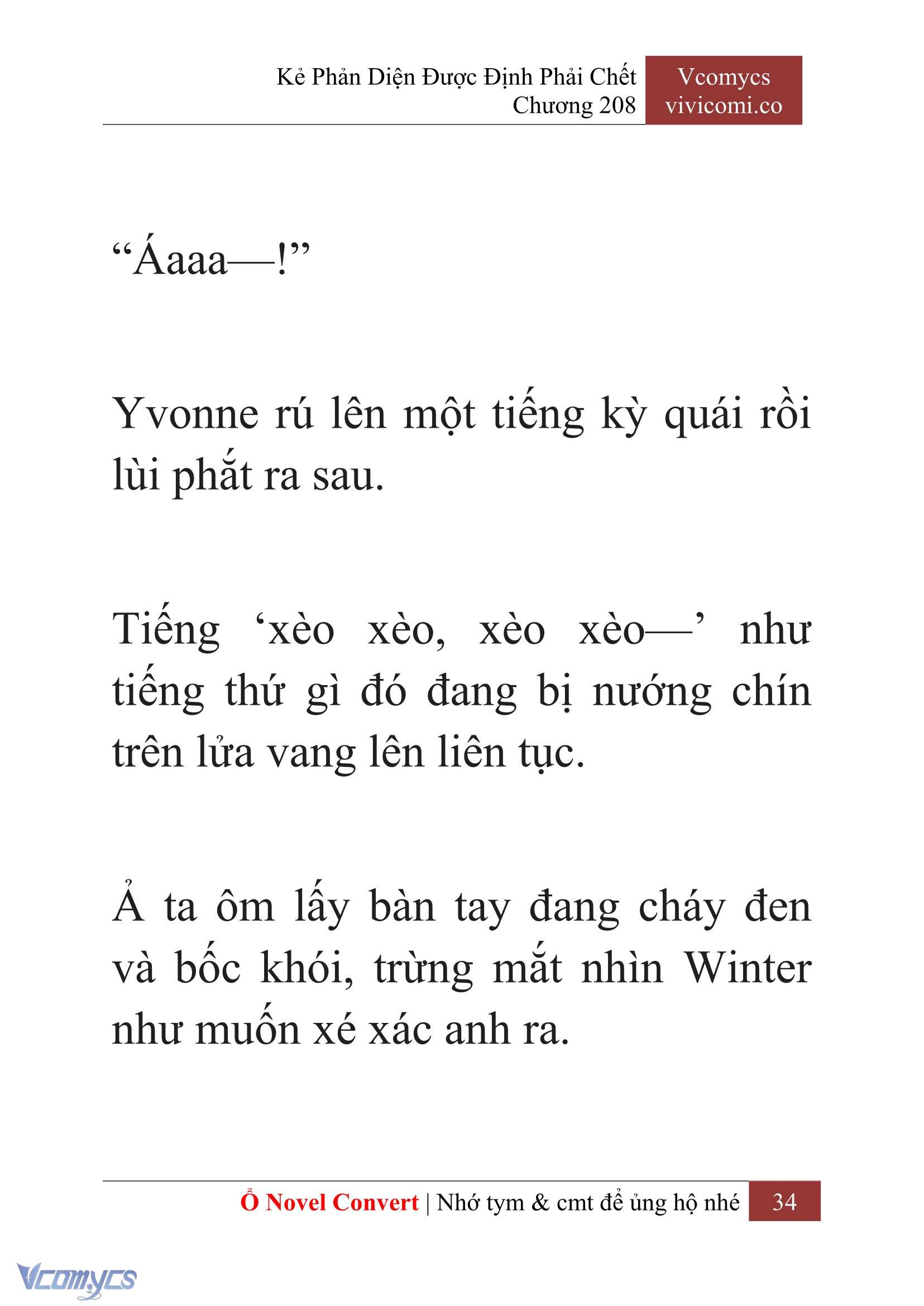 Kẻ Phản Diện Được Định Phải Chết
Chương 208

Vcomycs
vivicomi.co

“Áaaa—!”

Yvonne rú lên một tiếng kỳ quái rồi lùi phắt ra sau.

Tiếng ‘xèo xèo, xèo xèo—’ như tiếng thứ gì đó đang bị nướng chín trên lửa vang lên liên tục.

Ả ta ôm lấy bàn tay đang cháy đen và bốc khói, trừng mắt nhìn Winter như muốn xé xác anh ra.

Ổ Novel Convert | Nhớ tym & cmt để ủng hộ nhé 34

Vcomycs